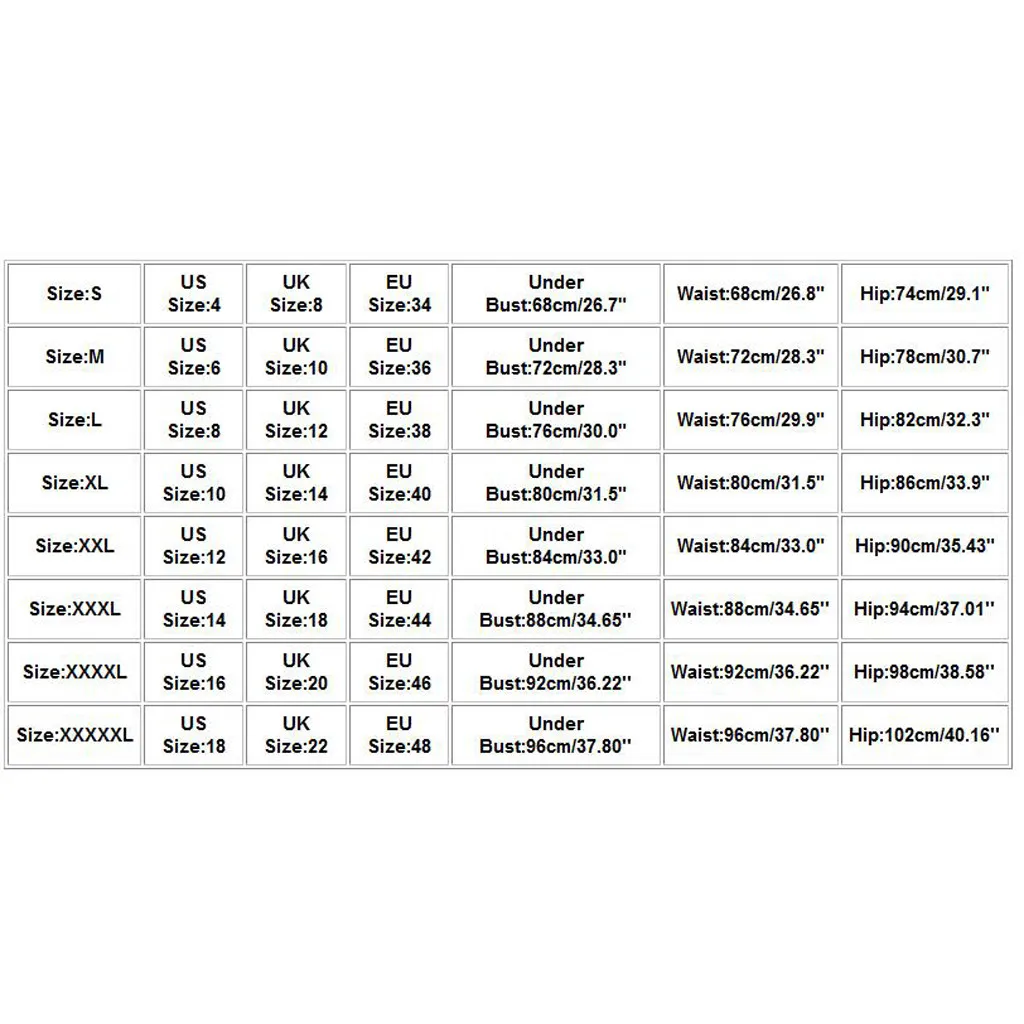 | Size:S | US Size:4 | UK Size:8 | EU Size:34 | Under Bust:68cm/26.7'' | Waist:68cm/26.8'' | Hip:74cm/29.1'' |
|---|---|---|---|---|---|---|
| Size:M | US Size:6 | UK Size:10 | EU Size:36 | Under Bust:72cm/28.3'' | Waist:72cm/28.3'' | Hip:78cm/30.7'' |
| Size:L | US Size:8 | UK Size:12 | EU Size:38 | Under Bust:76cm/30.0'' | Waist:76cm/29.9'' | Hip:82cm/32.3'' |
| Size:XL | US Size:10 | UK Size:14 | EU Size:40 | Under Bust:80cm/31.5'' | Waist:80cm/31.5'' | Hip:86cm/33.9'' |
| Size:XXL | US Size:12 | UK Size:16 | EU Size:42 | Under Bust:84cm/33.0'' | Waist:84cm/33.0'' | Hip:90cm/35.43'' |
| Size:XXXL | US Size:14 | UK Size:18 | EU Size:44 | Under Bust:88cm/34.65'' | Waist:88cm/34.65'' | Hip:94cm/37.01'' |
| Size:XXXXL | US Size:16 | UK Size:20 | EU Size:46 | Under Bust:92cm/36.22'' | Waist:92cm/36.22'' | Hip:98cm/38.58'' |
| Size:XXXXXL | US Size:18 | UK Size:22 | EU Size:48 | Under Bust:96cm/37.80'' | Waist:96cm/37.80'' | Hip:102cm/40.16'' |